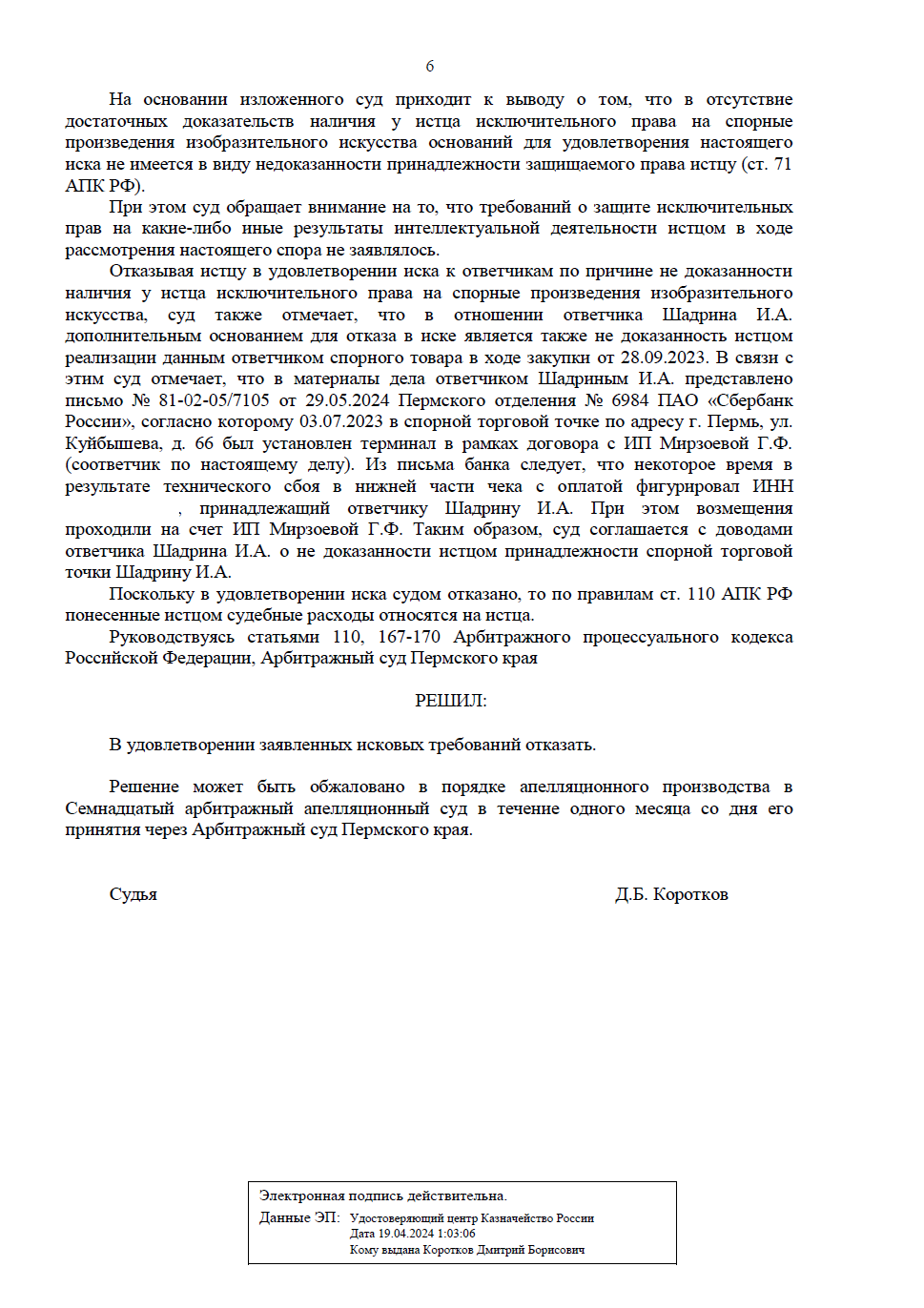 6

На основании изложенного суд приходит к выводу о том, что в отсутствие достаточных доказательств наличия у истца исключительного права на спорные произведения изобразительного искусства оснований для удовлетворения настоящего иска не имеется в виду недоказанности принадлежности защищаемого права истцу (ст. 71 АПК РФ).

При этом суд обращает внимание на то, что требований о защите исключительных прав на какие-либо иные результаты интеллектуальной деятельности истцом в ходе рассмотрения настоящего спора не заявлялось.

Отказывая истцу в удовлетворении иска к ответчикам по причине не доказанности наличия у истца исключительного права на спорные произведения изобразительного искусства, суд также отмечает, что в отношении ответчика Шадрина И.А. дополнительным основанием для отказа в иске является также не доказанность истцом реализации данным ответчиком спорного товара в ходе закупки от 28.09.2023. В связи с этим суд отмечает, что в материалы дела ответчиком Шадриным И.А. представлено письмо № 81-02-05/7105 от 29.05.2024 Пермского отделения № 6984 ПАО «Сбербанк России», согласно которому 03.07.2023 в спорной торговой точке по адресу г. Пермь, ул. Куйбышева, д. 66 был установлен терминал в рамках договора с ИП Мирзоевой Г.Ф. (соответчик по настоящему делу). Из письма банка следует, что некоторое время в результате технического сбоя в нижней части чека с оплатой фигурировал ИНН , принадлежащий ответчику Шадрину И.А. При этом возмещения проходили на счет ИП Мирзоевой Г.Ф. Таким образом, суд соглашается с доводами ответчика Шадрина И.А. о не доказанности истцом принадлежности спорной торговой точки Шадрину И.А.

Поскольку в удовлетворении иска судом отказано, то по правилам ст. 110 АПК РФ понесенные истцом судебные расходы относятся на истца.

Руководствуясь статьями 110, 167-170 Арбитражного процессуального кодекса Российской Федерации, Арбитражный суд Пермского края

РЕШИЛ:

В удовлетворении заявленных исковых требований отказать.

Решение может быть обжаловано в порядке апелляционного производства в Семнадцатый арбитражный апелляционный суд в течение одного месяца со дня его принятия через Арбитражный суд Пермского края.

Судья Д.Б. Коротков

Электронная подпись действительна.
Данные ЭП: Удостоверяющий центр Казначейство России
Дата 19.04.2024 1:03:06
Кому выдана Коротков Дмитрий Борисович